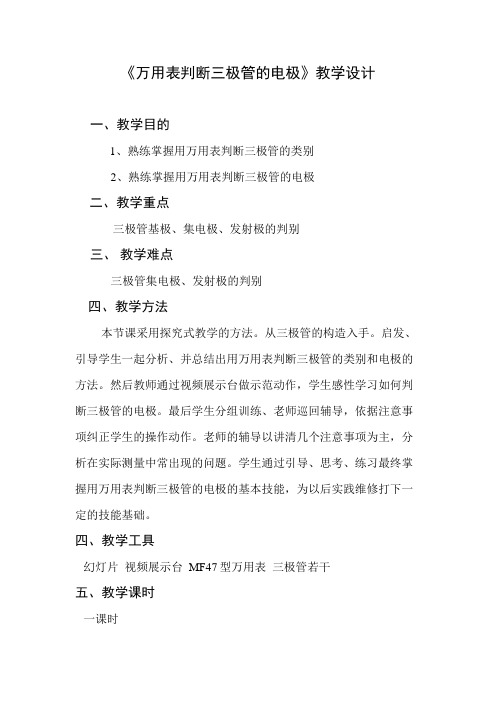 《万用表判断三极管的电极》教学设计

一、教学目的

1、熟练掌握用万用表判断三极管的类别

2、熟练掌握用万用表判断三极管的电极

二、教学重点

三极管基极、集电极、发射极的判别

三、 教学难点

三极管集电极、发射极的判别

四、教学方法

本节课采用探究式教学的方法。从三极管的构造入手。启发、引导学生一起分析、并总结出用万用表判断三极管的类别和电极的方法。然后教师通过视频展示台做示范动作，学生感性学习如何判断三极管的电极。最后学生分组训练、老师巡回辅导，依据注意事项纠正学生的操作动作。老师的辅导以讲清几个注意事项为主，分析在实际测量中常出现的问题。学生通过引导、思考、练习最终掌握用万用表判断三极管的电极的基本技能，为以后实践维修打下一定的技能基础。

四、教学工具

幻灯片 视频展示台 MF47 型万用表 三极管若干

五、教学课时

一课时